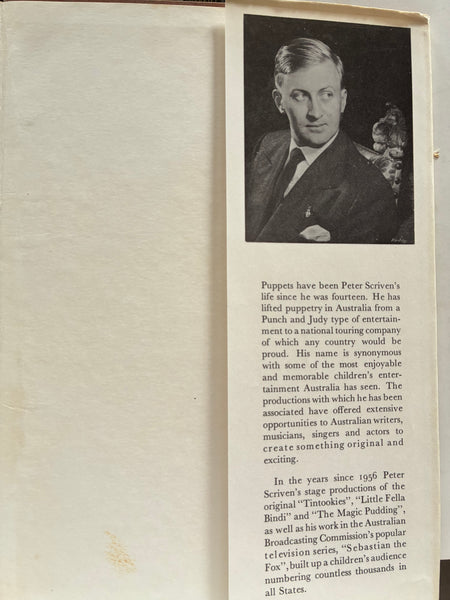 Puppets have been Peter Scriven's life since he was fourteen. He has lifted puppetry in Australia from a Punch and Judy type of entertainment to a national touring company of which any country would be proud. His name is synonymous with some of the most enjoyable and memorable children's entertainment Australia has seen. The productions with which he has been associated have offered extensive opportunities to Australian writers, musicians, singers and actors to create something original and exciting.

In the years since 1956 Peter Scriven's stage productions of the original "Tintookies", "Little Fella Bindi" and "The Magic Pudding", as well as his work in the Australian Broadcasting Commission's popular television series, "Sebastian the Fox", built up a children's audience numbering countless thousands in all States.